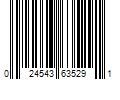 0 24543 63529 1